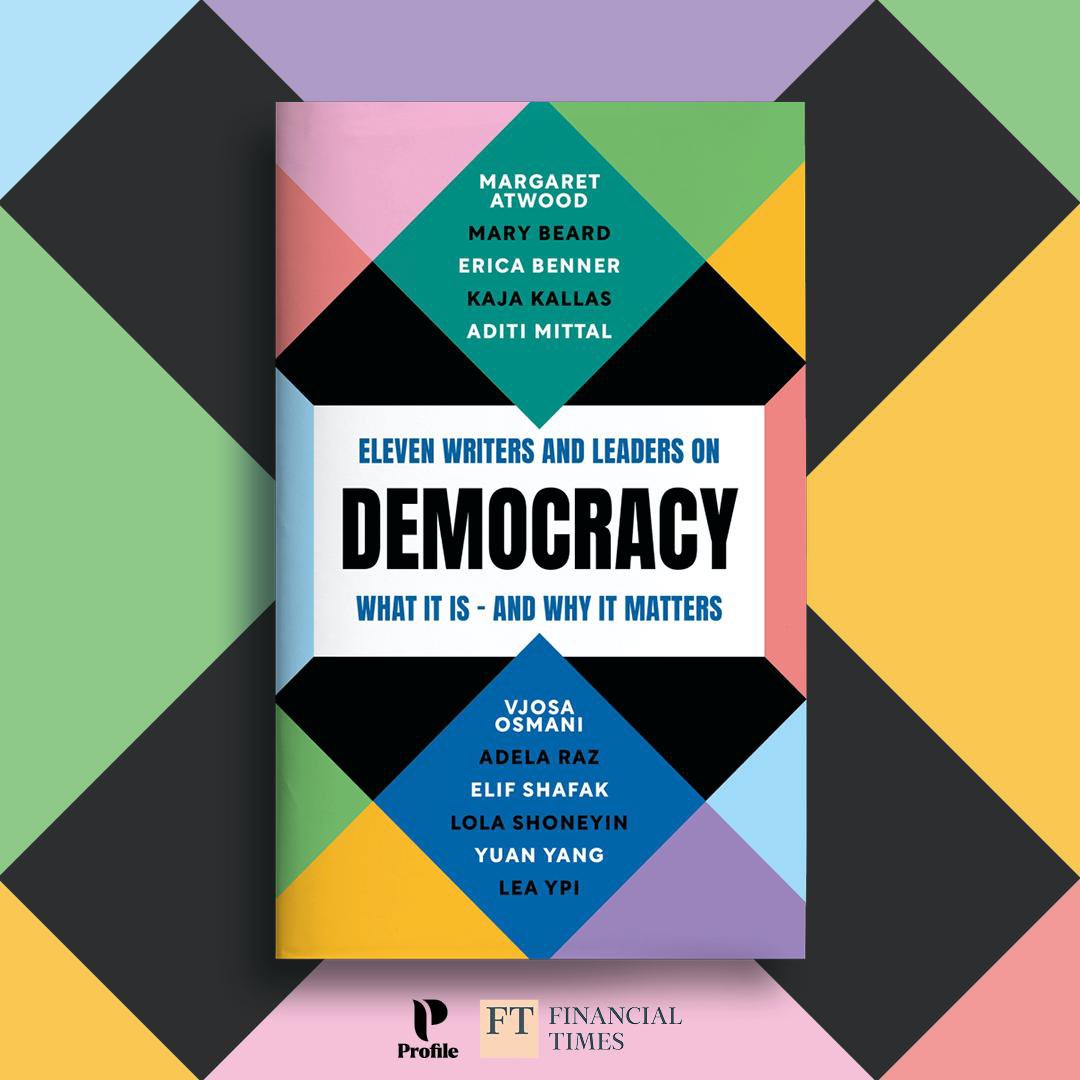 MARGARET ATWOOD
MARY BEARD
ERICA BENNER
KAJA KALLAS
ADITI MITTAL

ELEVEN WRITERS AND LEADERS ON
DEMOCRACY
WHAT IT IS - AND WHY IT MATTERS

VJOSA OSMANI
ADELA RAZ
ELIF SHAFAK
LOLA SHONEYIN
YUAN YANG
LEA YPI

P
Profile

FT FINANCIAL TIMES